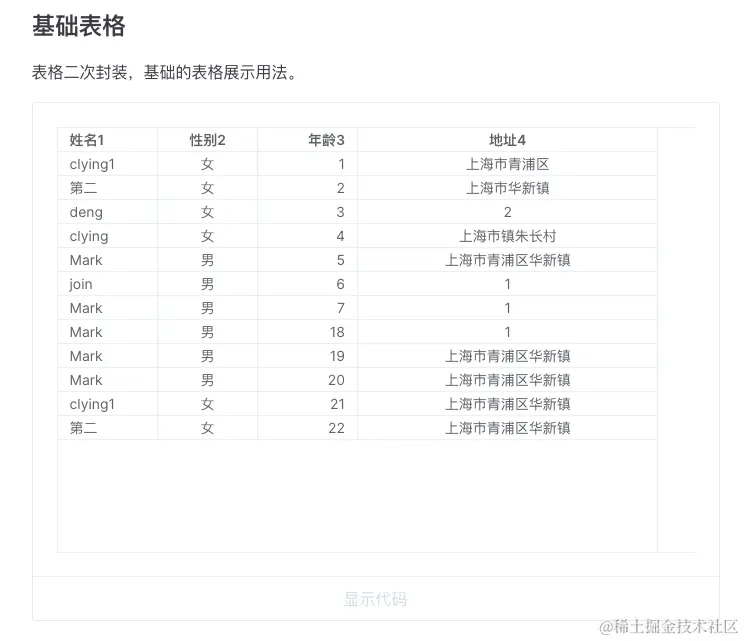 基础表格

表格二次封装，基础的表格展示用法。

| 姓名1 | 性别2 | 年龄3 | 地址4 |
|---|---|---|---|
| clying1 | 女 | 1 | 上海市青浦区 |
| 第二 | 女 | 2 | 上海市华新镇 |
| deng | 女 | 3 | 2 |
| clying | 女 | 4 | 上海市镇朱长村 |
| Mark | 男 | 5 | 上海市青浦区华新镇 |
| join | 男 | 6 | 1 |
| Mark | 男 | 7 | 1 |
| Mark | 男 | 18 | 1 |
| Mark | 男 | 19 | 上海市青浦区华新镇 |
| Mark | 男 | 20 | 上海市青浦区华新镇 |
| clying1 | 女 | 21 | 上海市青浦区华新镇 |
| 第二 | 女 | 22 | 上海市青浦区华新镇 |

显示代码

@稀土掘金技术社区